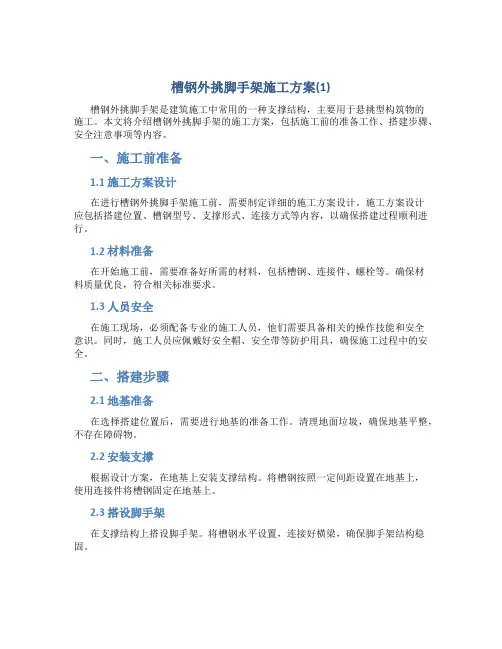 槽钢外挑脚手架施工方案(1)

槽钢外挑脚手架是建筑施工中常用的一种支撑结构，主要用于悬挑型构筑物的施工。本文将介绍槽钢外挑脚手架的施工方案，包括施工前的准备工作、搭建步骤、安全注意事项等内容。

一、施工前准备

1.1 施工方案设计

在进行槽钢外挑脚手架施工前，需要制定详细的施工方案设计。施工方案设计应包括搭建位置、槽钢型号、支撑形式、连接方式等内容，以确保搭建过程顺利进行。

1.2 材料准备

在开始施工前，需要准备好所需的材料，包括槽钢、连接件、螺栓等。确保材料质量优良，符合相关标准要求。

1.3 人员安全

在施工现场，必须配备专业的施工人员，他们需要具备相关的操作技能和安全意识。同时，施工人员应佩戴好安全帽、安全带等防护用具，确保施工过程中的安全。

二、搭建步骤

2.1 地基准备

在选择搭建位置后，需要进行地基的准备工作。清理地面垃圾，确保地基平整，不存在障碍物。

2.2 安装支撑

根据设计方案，在地基上安装支撑结构。将槽钢按照一定间距设置在地基上，使用连接件将槽钢固定在地基上。

2.3 搭设脚手架

在支撑结构上搭设脚手架。将槽钢水平设置，连接好横梁，确保脚手架结构稳固。